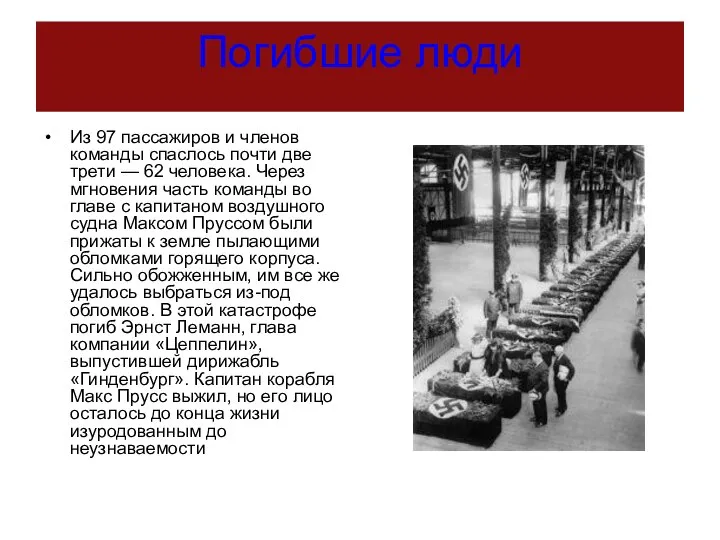 Погибшие люди

• Из 97 пассажиров и членов команды спаслось почти две трети — 62 человека. Через мгновения часть команды во главе с капитаном воздушного судна Максом Пруссом были прижаты к земле пылающими обломками горящего корпуса. Сильно обожженным, им все же удалось выбраться из-под обломков. В этой катастрофе погиб Эрнст Леманн, глава компании «Цеппелин», выпустившей дирижабль «Гинденбург». Капитан корабля Макс Прусс выжил, но его лицо осталось до конца жизни изуродованным до неузнаваемости